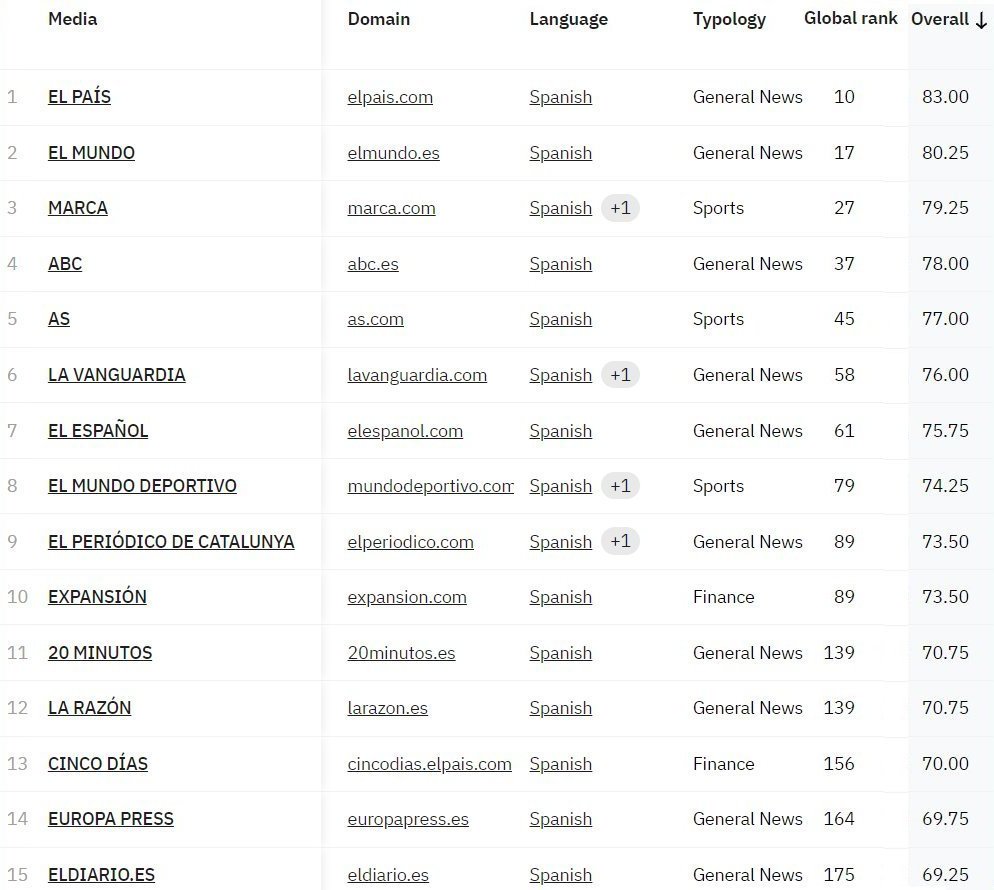 | | Media | Domain | Language | Typology | Global rank | Overall ↓ |
|---|---|---|---|---|---|---|
| 1 | EL PAÍS | elpais.com | Spanish | General News | 10 | 83.00 |
| 2 | EL MUNDO | elmundo.es | Spanish | General News | 17 | 80.25 |
| 3 | MARCA | marca.com | Spanish +1 | Sports | 27 | 79.25 |
| 4 | ABC | abc.es | Spanish | General News | 37 | 78.00 |
| 5 | AS | as.com | Spanish | Sports | 45 | 77.00 |
| 6 | LA VANGUARDIA | lavanguardia.com | Spanish +1 | General News | 58 | 76.00 |
| 7 | EL ESPAÑOL | elespanol.com | Spanish | General News | 61 | 75.75 |
| 8 | EL MUNDO DEPORTIVO | mundodeportivo.com | Spanish +1 | Sports | 79 | 74.25 |
| 9 | EL PERIÓDICO DE CATALUNYA | elperiodico.com | Spanish +1 | General News | 89 | 73.50 |
| 10 | EXPANSIÓN | expansion.com | Spanish | Finance | 89 | 73.50 |
| 11 | 20 MINUTOS | 20minutos.es | Spanish | General News | 139 | 70.75 |
| 12 | LA RAZÓN | larazon.es | Spanish | General News | 139 | 70.75 |
| 13 | CINCO DÍAS | cincodias.elpais.com | Spanish | Finance | 156 | 70.00 |
| 14 | EUROPA PRESS | europapress.es | Spanish | General News | 164 | 69.75 |
| 15 | ELDIARIO.ES | eldiario.es | Spanish | General News | 175 | 69.25 |